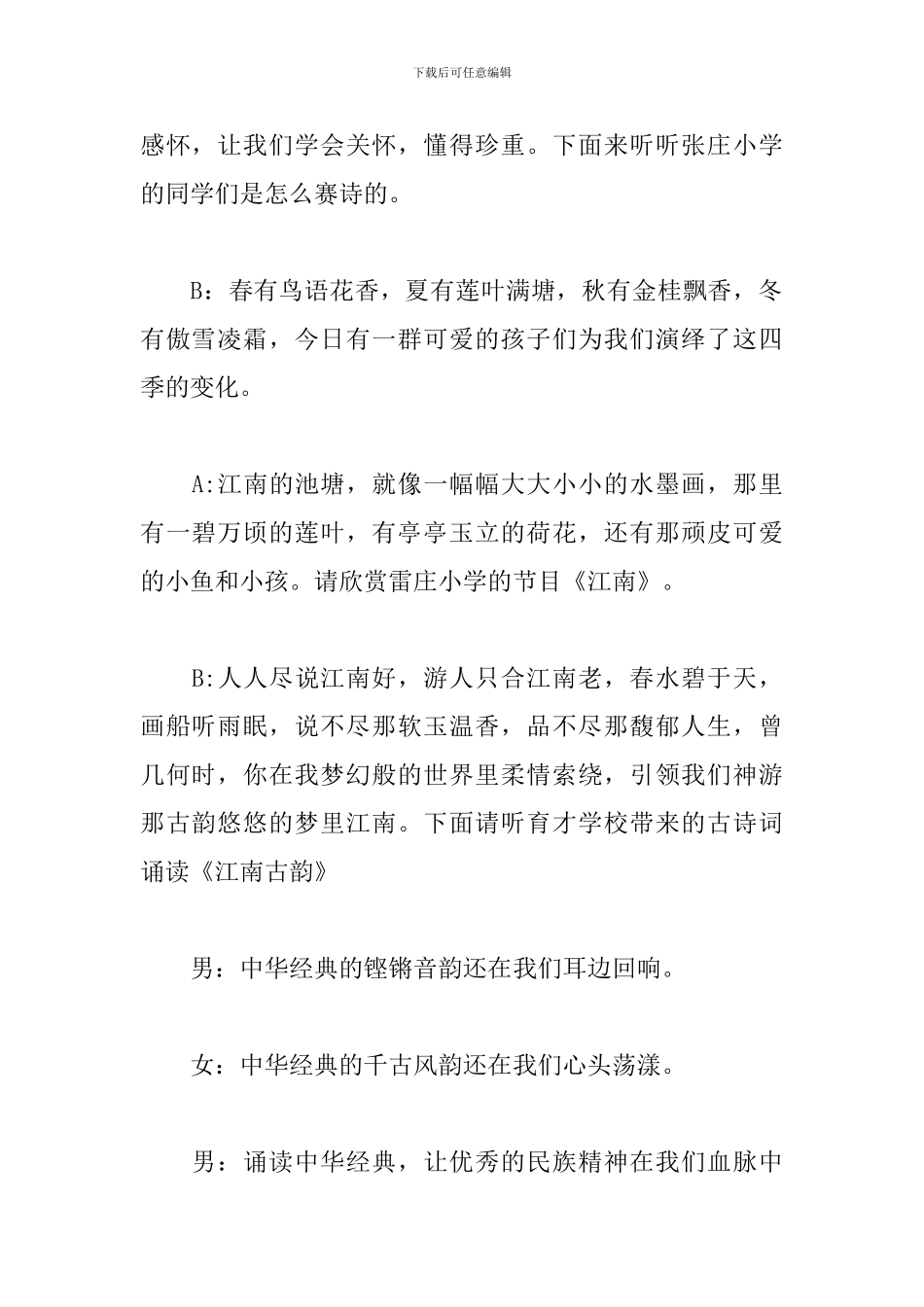 下载后可任意编辑

感怀，让我们学会关怀，懂得珍重。下面来听听张庄小学的同学们是怎么赛诗的。

B：春有鸟语花香，夏有莲叶满塘，秋有金桂飘香，冬有傲雪凌霜，今日有一群可爱的孩子们为我们演绎了这四季的变化。

A:江南的池塘，就像一幅幅大大小小的水墨画，那里有一碧万顷的莲叶，有亭亭玉立的荷花，还有那顽皮可爱的小鱼和小孩。请欣赏雷庄小学的节目《江南》。

B:人人尽说江南好，游人只合江南老，春水碧于天，画船听雨眠，说不尽那软玉温香，品不尽那馥郁人生，曾几何时，你在我梦幻般的世界里柔情索绕，引领我们神游那古韵悠悠的梦里江南。下面请听育才学校带来的古诗词诵读《江南古韵》

男：中华经典的铿锵音韵还在我们耳边回响。

女：中华经典的千古风韵还在我们心头荡漾。

男：诵读中华经典，让优秀的民族精神在我们血脉中